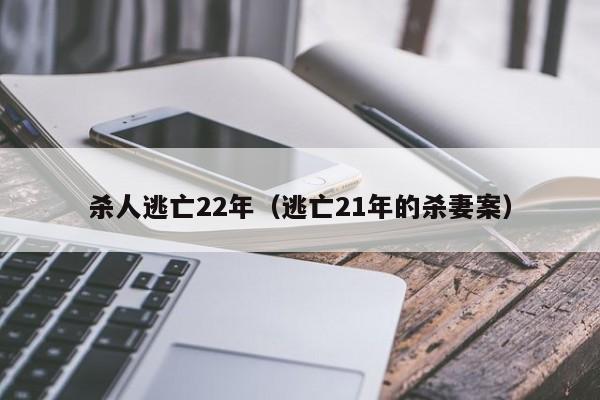 杀人逃亡22年（逃亡21年的杀妻案）